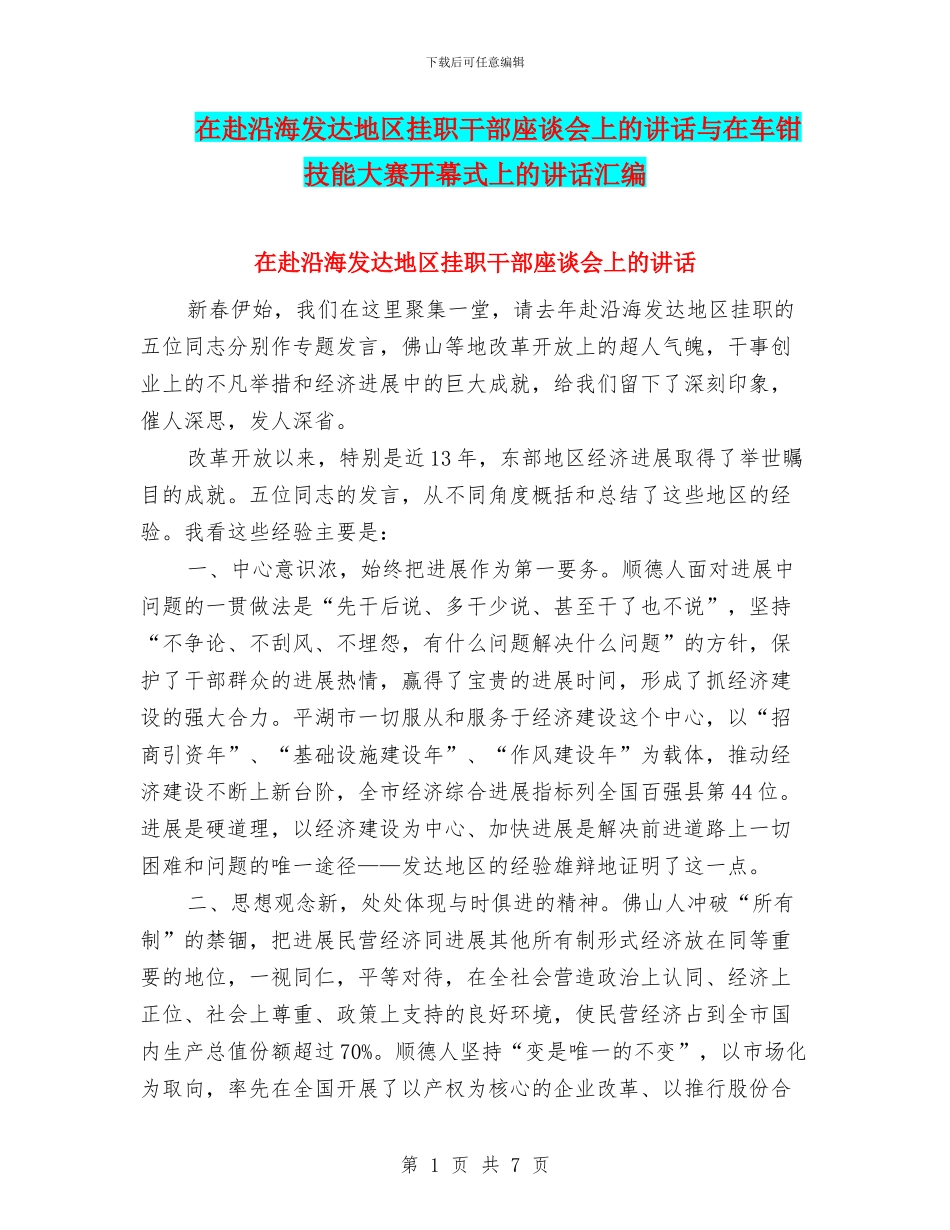 下载后可任意编辑

在赴沿海发达地区挂职干部座谈会上的讲话与在车钳技能大赛开幕式上的讲话汇编

在赴沿海发达地区挂职干部座谈会上的讲话

新春伊始，我们在这里聚集一堂，请去年赴沿海发达地区挂职的五位同志分别作专题发言，佛山等地改革开放上的超人气魄，干事创业上的不凡举措和经济进展中的巨大成就，给我们留下了深刻印象，催人深思，发人深省。

改革开放以来，特别是近13年，东部地区经济进展取得了举世瞩目的成就。五位同志的发言，从不同角度概括和总结了这些地区的经验。我看这些经验主要是：

一、中心意识浓，始终把进展作为第一要务。顺德人面对进展中问题的一贯做法是“先干后说、多干少说、甚至干了也不说”，坚持“不争论、不刮风、不埋怨，有什么问题解决什么问题”的方针，保护了干部群众的进展热情，赢得了宝贵的进展时间，形成了抓经济建设的强大合力。平湖市一切服从和服务于经济建设这个中心，以“招商引资年”、“基础设施建设年”、“作风建设年”为载体，推动经济建设不断上新台阶，全市经济综合进展指标列全国百强县第44位。进展是硬道理，以经济建设为中心、加快进展是解决前进道路上一切困难和问题的唯一途径——发达地区的经验雄辩地证明了这一点。

二、思想观念新，处处体现与时俱进的精神。佛山人冲破“所有制”的禁锢，把进展民营经济同进展其他所有制形式经济放在同等重要的地位，一视同仁，平等对待，在全社会营造政治上认同、经济上正位、社会上尊重、政策上支持的良好环境，使民营经济占到全市国内生产总值份额超过70%。顺德人坚持“变是唯一的不变”，以市场化为取向，率先在全国开展了以产权为核心的企业改革、以推行股份合

第 1 页 共 7 页